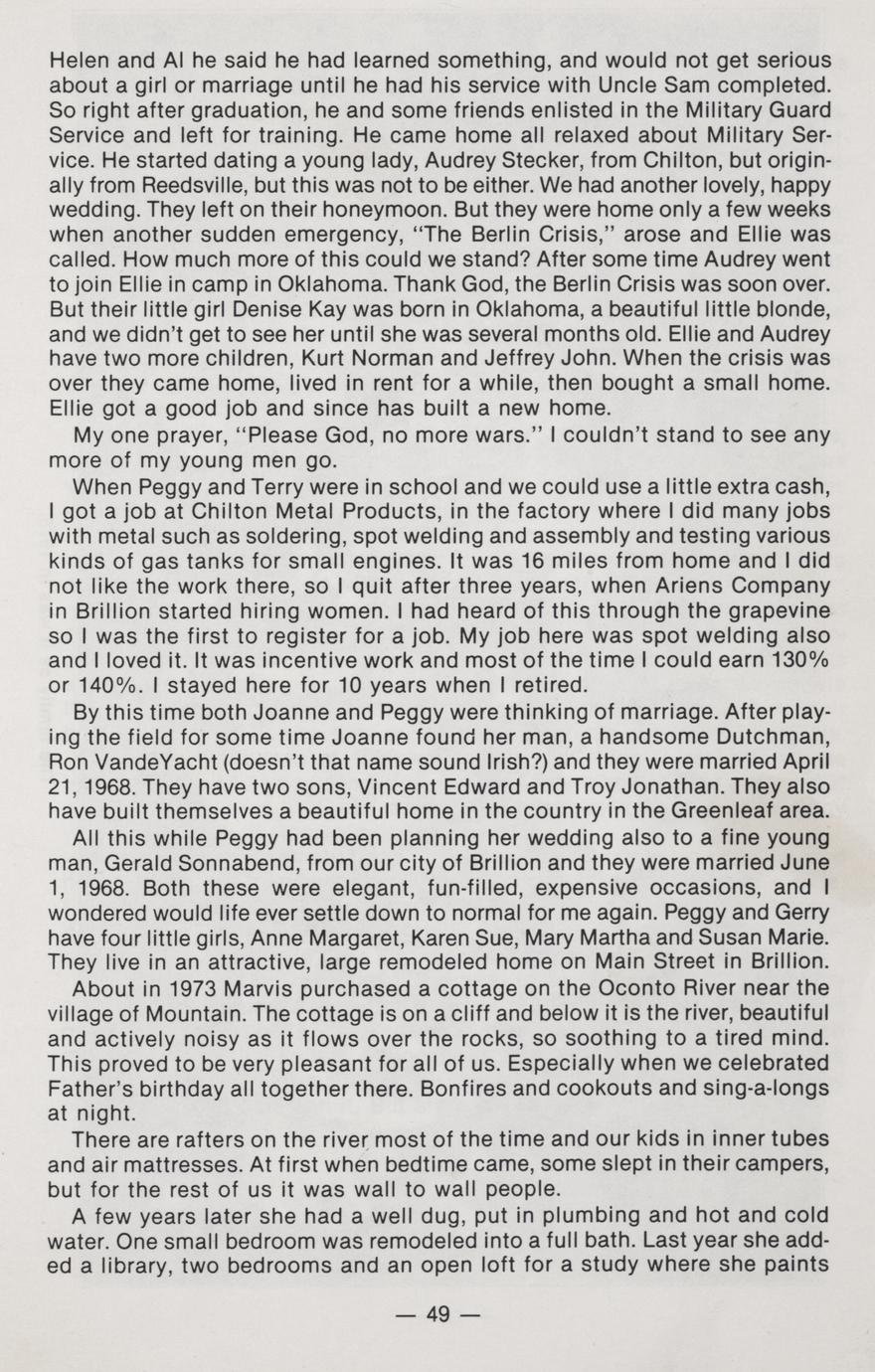 Helen and Al he said he had learned something, and would not get serious about a girl or marriage until he had his service with Uncle Sam completed. So right after graduation, he and some friends enlisted in the Military Guard Service and left for training. He came home all relaxed about Military Service. He started dating a young lady, Audrey Stecker, from Chilton, but originally from Reedsville, but this was not to be either. We had another lovely, happy wedding. They left on their honeymoon. But they were home only a few weeks when another sudden emergency, "The Berlin Crisis," arose and Ellie was called. How much more of this could we stand? After some time Audrey went to join Ellie in camp in Oklahoma. Thank God, the Berlin Crisis was soon over. But their little girl Denise Kay was born in Oklahoma, a beautiful little blonde, and we didn't get to see her until she was several months old. Ellie and Audrey have two more children, Kurt Norman and Jeffrey John. When the crisis was over they came home, lived in rent for a while, then bought a small home. Ellie got a good job and since has built a new home.

My one prayer, "Please God, no more wars." I couldn't stand to see any more of my young men go.

When Peggy and Terry were in school and we could use a little extra cash, I got a job at Chilton Metal Products, in the factory where I did many jobs with metal such as soldering, spot welding and assembly and testing various kinds of gas tanks for small engines. It was 16 miles from home and I did not like the work there, so I quit after three years, when Ariens Company in Brillion started hiring women. I had heard of this through the grapevine so I was the first to register for a job. My job here was spot welding also and I loved it. It was incentive work and most of the time I could earn 130% or 140%. I stayed here for 10 years when I retired.

By this time both Joanne and Peggy were thinking of marriage. After playing the field for some time Joanne found her man, a handsome Dutchman, Ron VandeYacht (doesn't that name sound Irish?) and they were married April 21, 1968. They have two sons, Vincent Edward and Troy Jonathan. They also have built themselves a beautiful home in the country in the Greenleaf area.

All this while Peggy had been planning her wedding also to a fine young man, Gerald Sonnabend, from our city of Brillion and they were married June 1, 1968. Both these were elegant, fun-filled, expensive occasions, and I wondered would life ever settle down to normal for me again. Peggy and Gerry have four little girls, Anne Margaret, Karen Sue, Mary Martha and Susan Marie. They live in an attractive, large remodeled home on Main Street in Brillion.

About in 1973 Marvis purchased a cottage on the Oconto River near the village of Mountain. The cottage is on a cliff and below it is the river, beautiful and actively noisy as it flows over the rocks, so soothing to a tired mind. This proved to be very pleasant for all of us. Especially when we celebrated Father's birthday all together there. Bonfires and cookouts and sing-a-longs at night.

There are rafters on the river most of the time and our kids in inner tubes and air mattresses. At first when bedtime came, some slept in their campers, but for the rest of us it was wall to wall people.

A few years later she had a well dug, put in plumbing and hot and cold water. One small bedroom was remodeled into a full bath. Last year she added a library, two bedrooms and an open loft for a study where she paints

— 49 —